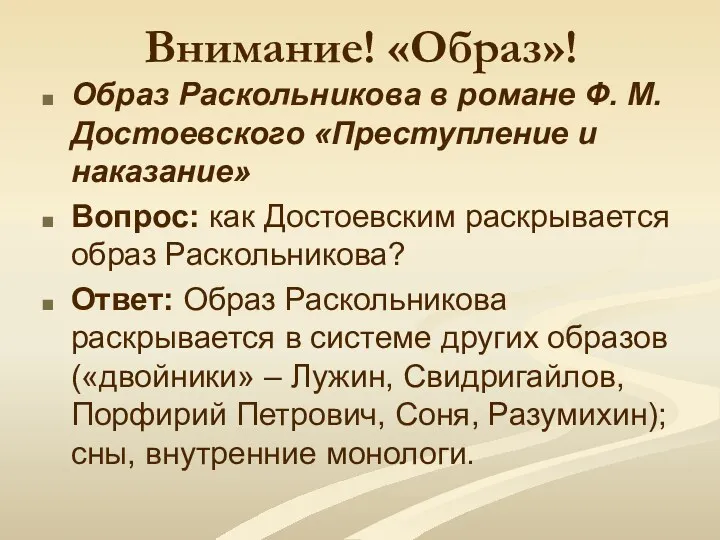 Внимание! «Образ»!

Образ Раскольникова в романе Ф. М. Достоевского «Преступление и наказание»

Вопрос: как Достоевским раскрывается образ Раскольникова?

Ответ: Образ Раскольникова раскрывается в системе других образов («двойники» – Лужин, Свидригайлов, Порфирий Петрович, Соня, Разумихин); сны, внутренние монологи.